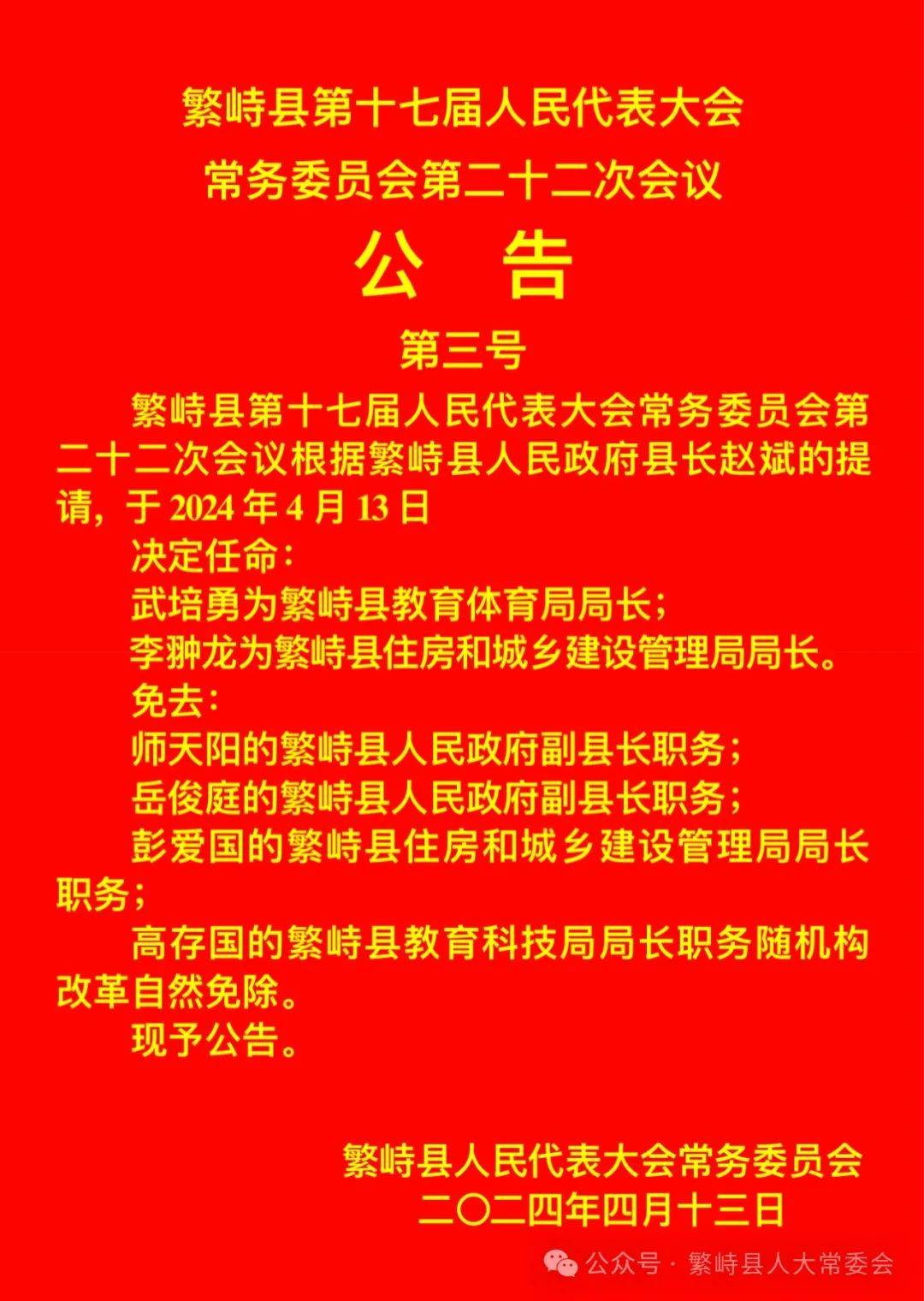 繁峙县第十七届人民代表大会
常务委员会第二十二次会议
公　告
第三号

繁峙县第十七届人民代表大会常务委员会第二十二次会议根据繁峙县人民政府县长赵斌的提请，于 2024 年 4 月 13 日

决定任命：

武培勇为繁峙县教育体育局局长；

李翀龙为繁峙县住房和城乡建设管理局局长。

免去：

师天阳的繁峙县人民政府副县长职务；

岳俊庭的繁峙县人民政府副县长职务；

彭爱国的繁峙县住房和城乡建设管理局局长职务；

高存国的繁峙县教育科技局局长职务随机构改革自然免除。

现予公告。

繁峙县人民代表大会常务委员会
二〇二四年四月十三日

公众号 · 繁峙县人大常委会